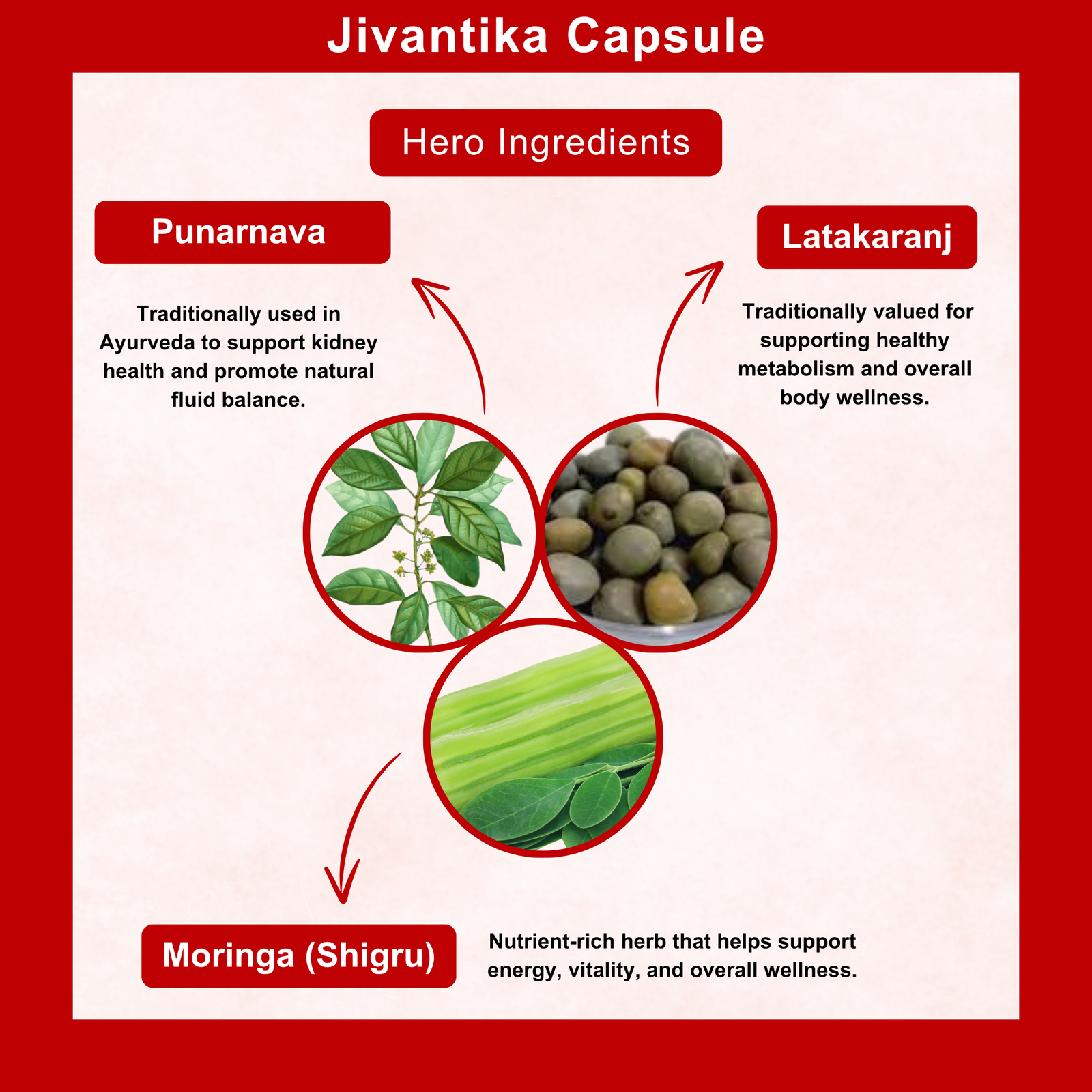 Jivantika Capsule

Hero Ingredients

Punarnava

Traditionally used in Ayurveda to support kidney health and promote natural fluid balance.

Latakaranj

Traditionally valued for supporting healthy metabolism and overall body wellness.

Moringa (Shigru)

Nutrient-rich herb that helps support energy, vitality, and overall wellness.